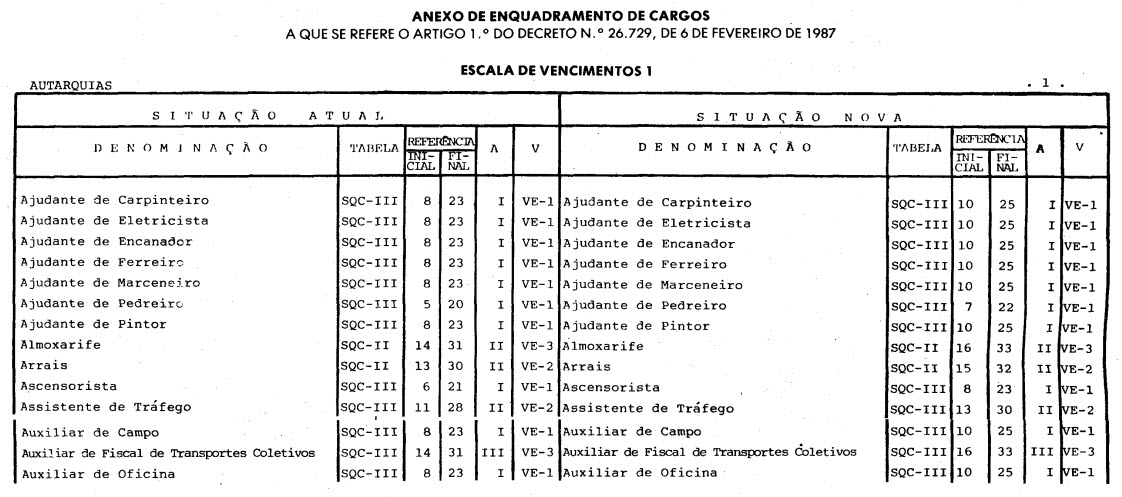 ANEXO DE ENQUADRAMENTO DE CARGOS
A QUE SE REFERE O ARTIGO 1.º DO DECRETO N.º 26.729, DE 6 DE FEVEREIRO DE 1987

ESCALA DE VENCIMENTOS 1

AUTARQUIAS . 1 .

| SITUAÇÃO ATUAL | | | | | | SITUAÇÃO NOVA | | | | | |
|---|---|---|---|---|---|---|---|---|---|---|---|
| DENOMINAÇÃO | TABELA | REFERÊNCIA INICIAL | REFERÊNCIA FINAL | A | V | DENOMINAÇÃO | TABELA | REFERÊNCIA INICIAL | REFERÊNCIA FINAL | A | V |
| Ajudante de Carpinteiro | SQC-III | 8 | 23 | I | VE-1 | Ajudante de Carpinteiro | SQC-III | 10 | 25 | I | VE-1 |
| Ajudante de Eletricista | SQC-III | 8 | 23 | I | VE-1 | Ajudante de Eletricista | SQC-III | 10 | 25 | I | VE-1 |
| Ajudante de Encanador | SQC-III | 8 | 23 | I | VE-1 | Ajudante de Encanador | SQC-III | 10 | 25 | I | VE-1 |
| Ajudante de Ferreiro | SQC-III | 8 | 23 | I | VE-1 | Ajudante de Ferreiro | SQC-III | 10 | 25 | I | VE-1 |
| Ajudante de Marceneiro | SQC-III | 8 | 23 | I | VE-1 | Ajudante de Marceneiro | SQC-III | 10 | 25 | I | VE-1 |
| Ajudante de Pedreiro | SQC-III | 5 | 20 | I | VE-1 | Ajudante de Pedreiro | SQC-III | 7 | 22 | I | VE-1 |
| Ajudante de Pintor | SQC-III | 8 | 23 | I | VE-1 | Ajudante de Pintor | SQC-III | 10 | 25 | I | VE-1 |
| Almoxarife | SQC-II | 14 | 31 | II | VE-3 | Almoxarife | SQC-II | 16 | 33 | II | VE-3 |
| Arrais | SQC-II | 13 | 30 | II | VE-2 | Arrais | SQC-II | 15 | 32 | II | VE-2 |
| Ascensorista | SQC-III | 6 | 21 | I | VE-1 | Ascensorista | SQC-III | 8 | 23 | I | VE-1 |
| Assistente de Tráfego | SQC-III | 11 | 28 | II | VE-2 | Assistente de Tráfego | SQC-III | 13 | 30 | II | VE-2 |
| Auxiliar de Campo | SQC-III | 8 | 23 | I | VE-1 | Auxiliar de Campo | SQC-III | 10 | 25 | I | VE-1 |
| Auxiliar de Fiscal de Transportes Coletivos | SQC-III | 14 | 31 | III | VE-3 | Auxiliar de Fiscal de Transportes Coletivos | SQC-III | 16 | 33 | III | VE-3 |
| Auxiliar de Oficina | SQC-III | 8 | 23 | I | VE-1 | Auxiliar de Oficina | SQC-III | 10 | 25 | I | VE-1 |